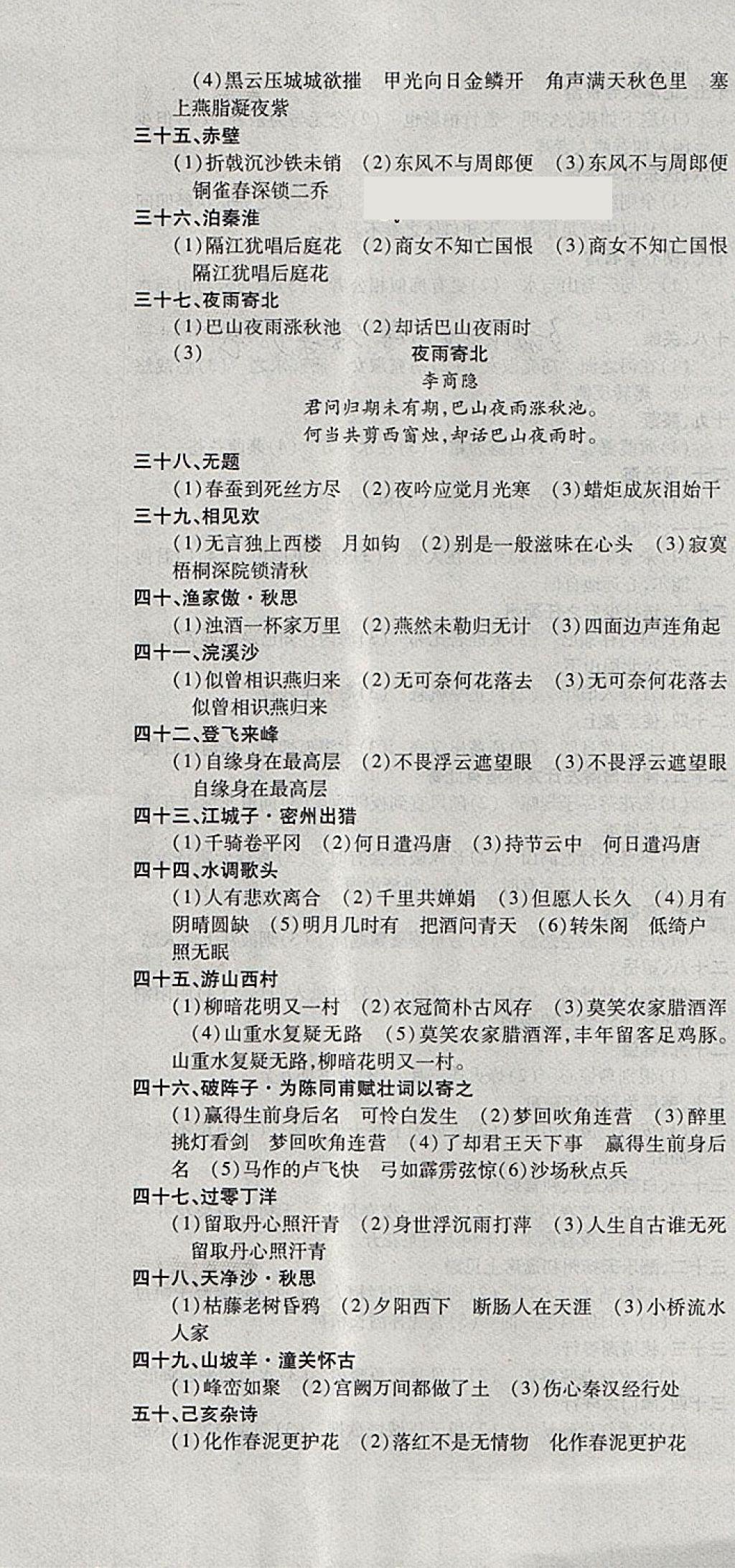 (4)黑云压城城欲摧　甲光向日金鳞开　角声满天秋色里　塞上燕脂凝夜紫

三十五、赤壁

(1)折戟沉沙铁未销　(2)东风不与周郎便　(3)东风不与周郎便　铜雀春深锁二乔

三十六、泊秦淮

(1)隔江犹唱后庭花　(2)商女不知亡国恨　(3)商女不知亡国恨　隔江犹唱后庭花

三十七、夜雨寄北

(1)巴山夜雨涨秋池　(2)却话巴山夜雨时

(3)

夜雨寄北

李商隐

君问归期未有期，巴山夜雨涨秋池。

何当共剪西窗烛，却话巴山夜雨时。

三十八、无题

(1)春蚕到死丝方尽　(2)夜吟应觉月光寒　(3)蜡炬成灰泪始干

三十九、相见欢

(1)无言独上西楼　月如钩　(2)别是一般滋味在心头　(3)寂寞梧桐深院锁清秋

四十、渔家傲·秋思

(1)浊酒一杯家万里　(2)燕然未勒归无计　(3)四面边声连角起

四十一、浣溪沙

(1)似曾相识燕归来　(2)无可奈何花落去　(3)无可奈何花落去　似曾相识燕归来

四十二、登飞来峰

(1)自缘身在最高层　(2)不畏浮云遮望眼　(3)不畏浮云遮望眼　自缘身在最高层

四十三、江城子·密州出猎

(1)千骑卷平冈　(2)何日遣冯唐　(3)持节云中　何日遣冯唐

四十四、水调歌头

(1)人有悲欢离合　(2)千里共婵娟　(3)但愿人长久　(4)月有阴晴圆缺　(5)明月几时有　把酒问青天　(6)转朱阁　低绮户　照无眠

四十五、游山西村

(1)柳暗花明又一村　(2)衣冠简朴古风存　(3)莫笑农家腊酒浑　(4)山重水复疑无路　(5)莫笑农家腊酒浑，丰年留客足鸡豚。山重水复疑无路，柳暗花明又一村。

四十六、破阵子·为陈同甫赋壮词以寄之

(1)赢得生前身后名　可怜白发生　(2)梦回吹角连营　(3)醉里挑灯看剑　梦回吹角连营　(4)了却君王天下事　赢得生前身后名　(5)马作的卢飞快　弓如霹雳弦惊(6)沙场秋点兵

四十七、过零丁洋

(1)留取丹心照汗青　(2)身世浮沉雨打萍　(3)人生自古谁无死　留取丹心照汗青

四十八、天净沙·秋思

(1)枯藤老树昏鸦　(2)夕阳西下　断肠人在天涯　(3)小桥流水人家

四十九、山坡羊·潼关怀古

(1)峰峦如聚　(2)宫阙万间都做了土　(3)伤心秦汉经行处

五十、己亥杂诗

(1)化作春泥更护花　(2)落红不是无情物　化作春泥更护花